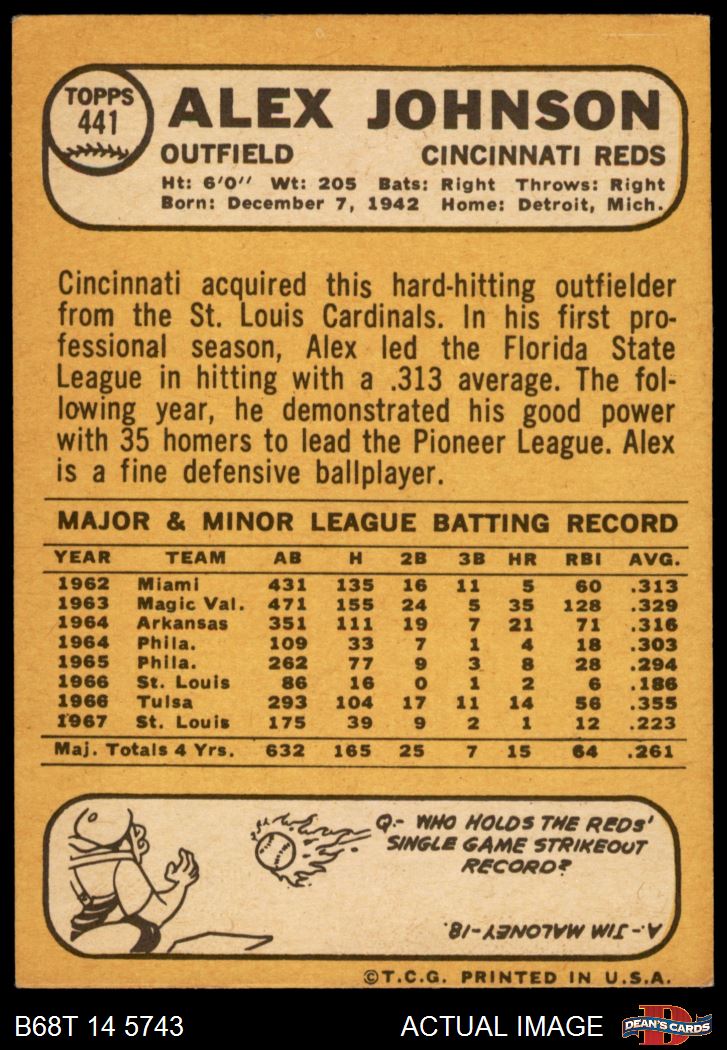 TOPPS 441

ALEX JOHNSON

OUTFIELD CINCINNATI REDS

Ht: 6'0'' Wt: 205 Bats: Right Throws: Right
Born: December 7, 1942 Home: Detroit, Mich.

Cincinnati acquired this hard-hitting outfielder from the St. Louis Cardinals. In his first professional season, Alex led the Florida State League in hitting with a .313 average. The following year, he demonstrated his good power with 35 homers to lead the Pioneer League. Alex is a fine defensive ballplayer.

MAJOR & MINOR LEAGUE BATTING RECORD

| YEAR | TEAM | AB | H | 2B | 3B | HR | RBI | AVG. |
|---|---|---|---|---|---|---|---|---|
| 1962 | Miami | 431 | 135 | 16 | 11 | 5 | 60 | .313 |
| 1963 | Magic Val. | 471 | 155 | 24 | 5 | 35 | 128 | .329 |
| 1964 | Arkansas | 351 | 111 | 19 | 7 | 21 | 71 | .316 |
| 1964 | Phila. | 109 | 33 | 7 | 1 | 4 | 18 | .303 |
| 1965 | Phila. | 262 | 77 | 9 | 3 | 8 | 28 | .294 |
| 1966 | St. Louis | 86 | 16 | 0 | 1 | 2 | 6 | .186 |
| 1966 | Tulsa | 293 | 104 | 17 | 11 | 14 | 56 | .355 |
| 1967 | St. Louis | 175 | 39 | 9 | 2 | 1 | 12 | .223 |
| Maj. Totals 4 Yrs. | | 632 | 165 | 25 | 7 | 15 | 64 | .261 |

Q.- WHO HOLDS THE REDS' SINGLE GAME STRIKEOUT RECORD?

A.- JIM MALONEY-18.

©T.C.G. PRINTED IN U.S.A.

B68T 14 5743 ACTUAL IMAGE DEAN'S CARDS